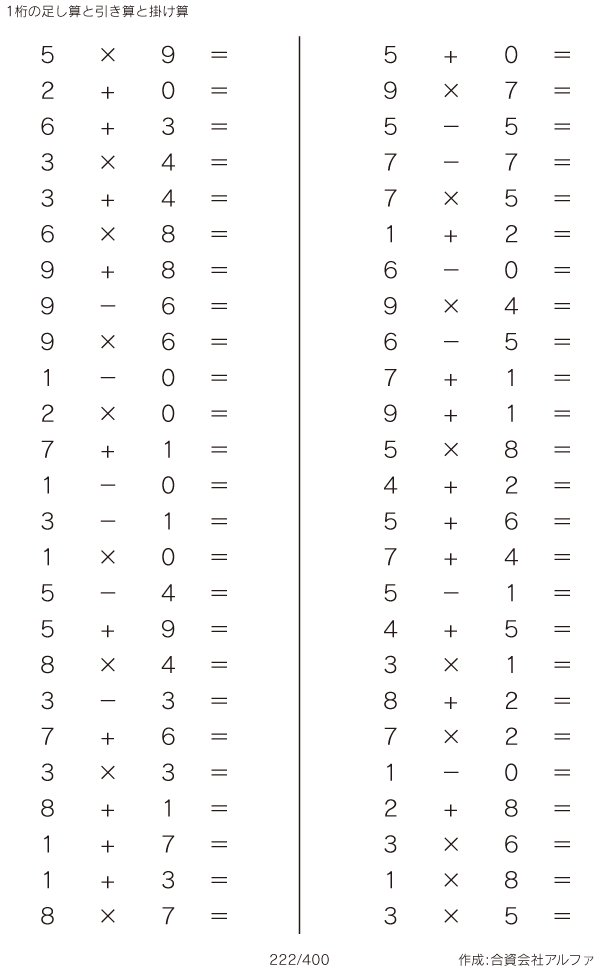 1桁の足し算と引き算と掛け算

$5 \times 9 =$
$2 + 0 =$
$6 + 3 =$
$3 \times 4 =$
$3 + 4 =$
$6 \times 8 =$
$9 + 8 =$
$9 - 6 =$
$9 \times 6 =$
$1 - 0 =$
$2 \times 0 =$
$7 + 1 =$
$1 - 0 =$
$3 - 1 =$
$1 \times 0 =$
$5 - 4 =$
$5 + 9 =$
$8 \times 4 =$
$3 - 3 =$
$7 + 6 =$
$3 \times 3 =$
$8 + 1 =$
$1 + 7 =$
$1 + 3 =$
$8 \times 7 =$

$5 + 0 =$
$9 \times 7 =$
$5 - 5 =$
$7 - 7 =$
$7 \times 5 =$
$1 + 2 =$
$6 - 0 =$
$9 \times 4 =$
$6 - 5 =$
$7 + 1 =$
$9 + 1 =$
$5 \times 8 =$
$4 + 2 =$
$5 + 6 =$
$7 + 4 =$
$5 - 1 =$
$4 + 5 =$
$3 \times 1 =$
$8 + 2 =$
$7 \times 2 =$
$1 - 0 =$
$2 + 8 =$
$3 \times 6 =$
$1 \times 8 =$
$3 \times 5 =$

222/400

作成:合資会社アルファ